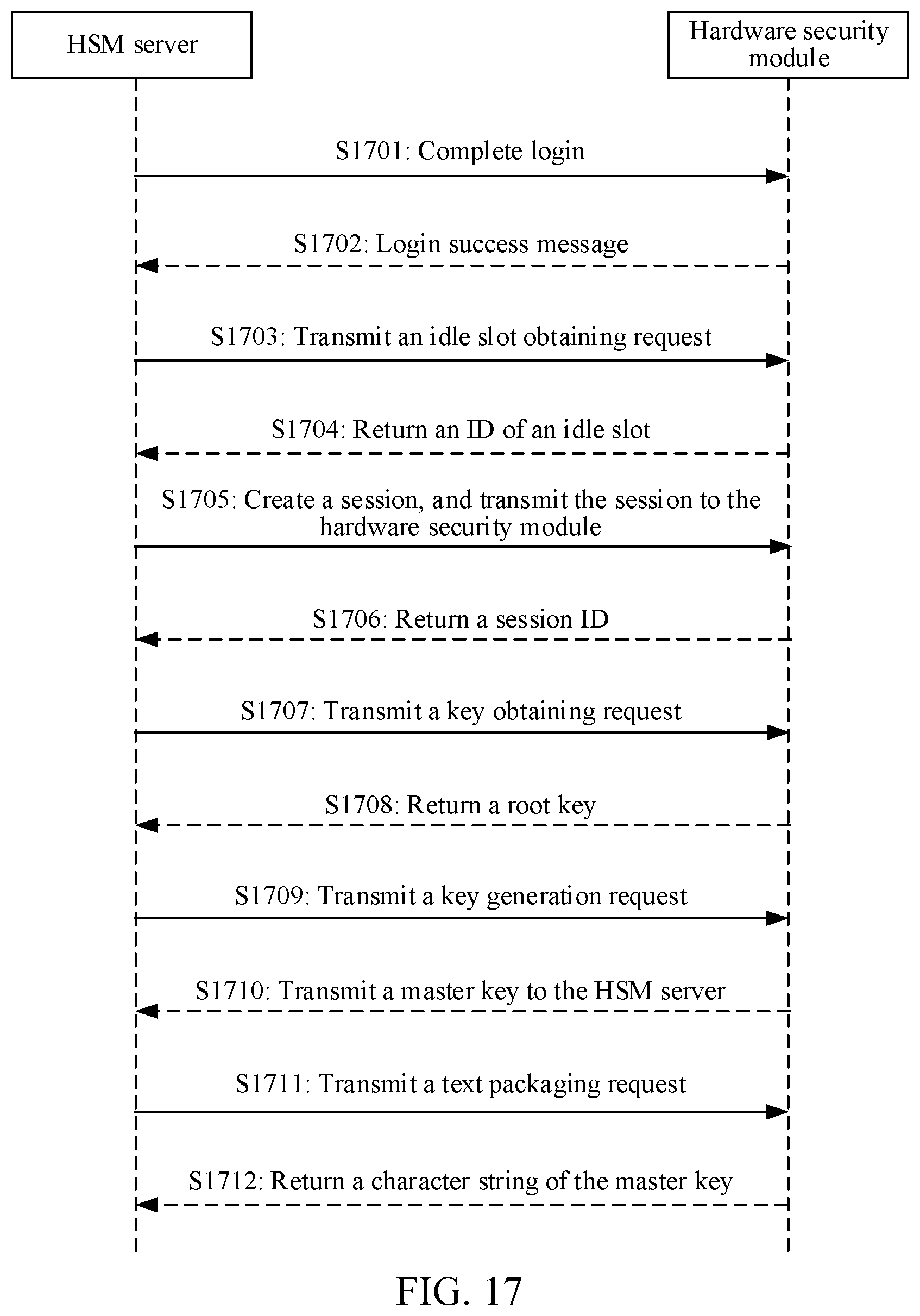 HSM server

Hardware security module

S1701: Complete login

S1702: Login success message

S1703: Transmit an idle slot obtaining request

S1704: Return an ID of an idle slot

S1705: Create a session, and transmit the session to the hardware security module

S1706: Return a session ID

S1707: Transmit a key obtaining request

S1708: Return a root key

S1709: Transmit a key generation request

S1710: Transmit a master key to the HSM server

S1711: Transmit a text packaging request

S1712: Return a character string of the master key

FIG. 17